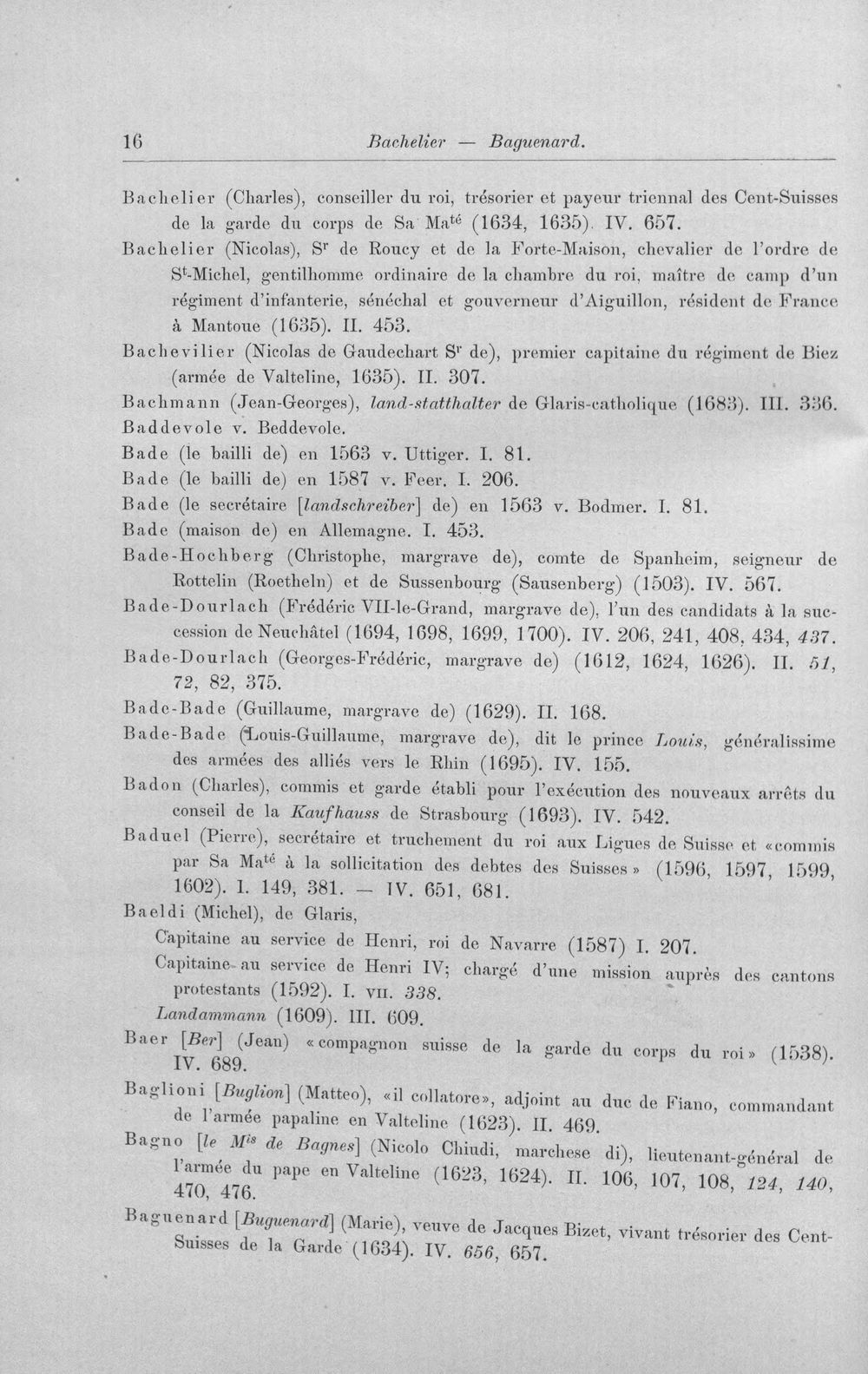 16 Bachelier — Baguenard.

Bachelier (Charles), conseiller du roi, trésorier et payeur triennal des Cent-Suisses de la garde du corps de Sa Ma$^{té}$ (1634, 1635). IV. 657.

Bachelier (Nicolas), S$^{r}$ de Roucy et de la Forte-Maison, chevalier de l'ordre de S$^{t}$-Michel, gentilhomme ordinaire de la chambre du roi, maître de camp d'un régiment d'infanterie, sénéchal et gouverneur d'Aiguillon, résident de France à Mantoue (1635). II. 453.

Bachevilier (Nicolas de Gaudechart S$^{r}$ de), premier capitaine du régiment de Biez (armée de Valteline, 1635). II. 307.

Bachmann (Jean-Georges), land-statthalter de Glaris-catholique (1683). III. 336.

Baddevole v. Beddevole.

Bade (le bailli de) en 1563 v. Uttiger. I. 81.

Bade (le bailli de) en 1587 v. Feer. I. 206.

Bade (le secrétaire [landschreiber] de) en 1563 v. Bodmer. I. 81.

Bade (maison de) en Allemagne. I. 453.

Bade-Hochberg (Christophe, margrave de), comte de Spanheim, seigneur de Rottelin (Roetheln) et de Sussenbourg (Sausenberg) (1503). IV. 567.

Bade-Dourlach (Frédéric VII-le-Grand, margrave de), l'un des candidats à la succession de Neuchâtel (1694, 1698, 1699, 1700). IV. 206, 241, 408, 434, 437.

Bade-Dourlach (Georges-Frédéric, margrave de) (1612, 1624, 1626). II. 51, 72, 82, 375.

Bade-Bade (Guillaume, margrave de) (1629). II. 168.

Bade-Bade (Louis-Guillaume, margrave de), dit le prince Louis, généralissime des armées des alliés vers le Rhin (1695). IV. 155.

Badon (Charles), commis et garde établi pour l'exécution des nouveaux arrêts du conseil de la Kaufhauss de Strasbourg (1693). IV. 542.

Baduel (Pierre), secrétaire et truchement du roi aux Ligues de Suisse et «commis par Sa Ma$^{té}$ à la sollicitation des debtes des Suisses» (1596, 1597, 1599, 1602). I. 149, 381. — IV. 651, 681.

Baeldi (Michel), de Glaris,
Capitaine au service de Henri, roi de Navarre (1587) I. 207.
Capitaine au service de Henri IV; chargé d'une mission auprès des cantons protestants (1592). I. VII. 338.
Landammann (1609). III. 609.

Baer [Ber] (Jean) «compagnon suisse de la garde du corps du roi» (1538). IV. 689.

Baglioni [Buglion] (Matteo), «il collatore», adjoint au duc de Fiano, commandant de l'armée papaline en Valteline (1623). II. 469.

Bagno [le M$^{is}$ de Bagnes] (Nicolo Chiudi, marchese di), lieutenant-général de l'armée du pape en Valteline (1623, 1624). II. 106, 107, 108, 124, 140, 470, 476.

Baguenard [Buguenard] (Marie), veuve de Jacques Bizet, vivant trésorier des Cent-Suisses de la Garde (1634). IV. 656, 657.